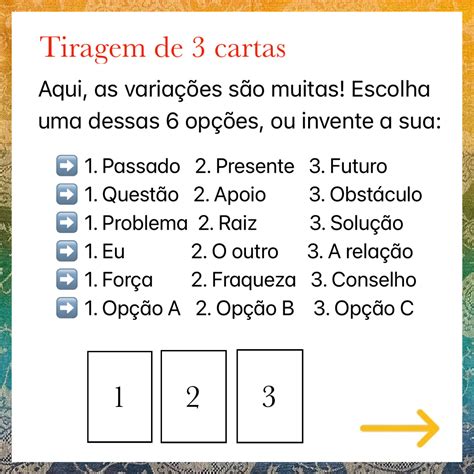 Tiragem de 3 cartas

Aqui, as variações são muitas! Escolha uma dessas 6 opções, ou invente a sua:

➡️ 1. Passado 2. Presente 3. Futuro
➡️ 1. Questão 2. Apoio 3. Obstáculo
➡️ 1. Problema 2. Raiz 3. Solução
➡️ 1. Eu 2. O outro 3. A relação
➡️ 1. Força 2. Fraqueza 3. Conselho
➡️ 1. Opção A 2. Opção B 3. Opção C

1 2 3